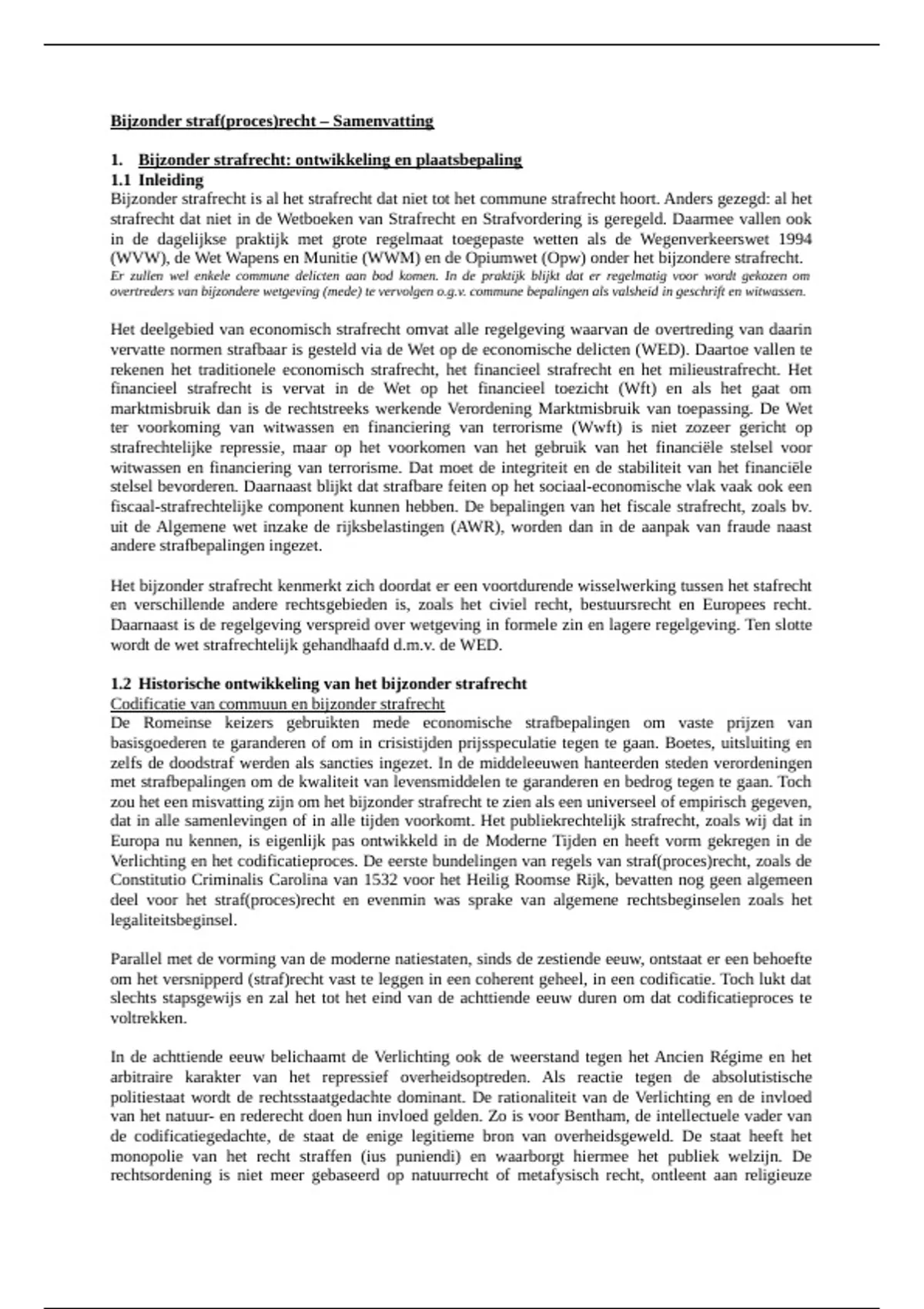 Bijzonder straf(proces)recht – Samenvatting

1. Bijzonder strafrecht: ontwikkeling en plaatsbepaling
1.1 Inleiding
Bijzonder strafrecht is al het strafrecht dat niet tot het commune strafrecht hoort. Anders gezegd: al het strafrecht dat niet in de Wetboeken van Strafrecht en Strafvordering is geregeld. Daarmee vallen ook in de dagelijkse praktijk met grote regelmaat toegepaste wetten als de Wegenverkeerswet 1994 (WVW), de Wet Wapens en Munitie (WWM) en de Opiumwet (Opw) onder het bijzondere strafrecht.
Er zullen wel enkele commune delicten aan bod komen. In de praktijk blijkt dat er regelmatig voor wordt gekozen om overtreders van bijzondere wetgeving (mede) te vervolgen o.g.v. commune bepalingen als valsheid in geschrift en witwassen.

Het deelgebied van economisch strafrecht omvat alle regelgeving waarvan de overtreding van daarin vervatte normen strafbaar is gesteld via de Wet op de economische delicten (WED). Daartoe vallen te rekenen het traditionele economisch strafrecht, het financieel strafrecht en het milieustrafrecht. Het financieel strafrecht is vervat in de Wet op het financieel toezicht (Wft) en als het gaat om marktmisbruik dan is de rechtstreeks werkende Verordening Marktmisbruik van toepassing. De Wet ter voorkoming van witwassen en financiering van terrorisme (Wwft) is niet zozeer gericht op strafrechtelijke repressie, maar op het voorkomen van het gebruik van het financiële stelsel voor witwassen en financiering van terrorisme. Dat moet de integriteit en de stabiliteit van het financiële stelsel bevorderen. Daarnaast blijkt dat strafbare feiten op het sociaal-economische vlak vaak ook een fiscaal-strafrechtelijke component kunnen hebben. De bepalingen van het fiscale strafrecht, zoals bv. uit de Algemene wet inzake de rijksbelastingen (AWR), worden dan in de aanpak van fraude naast andere strafbepalingen ingezet.

Het bijzonder strafrecht kenmerkt zich doordat er een voortdurende wisselwerking tussen het stafrecht en verschillende andere rechtsgebieden is, zoals het civiel recht, bestuursrecht en Europees recht. Daarnaast is de regelgeving verspreid over wetgeving in formele zin en lagere regelgeving. Ten slotte wordt de wet strafrechtelijk gehandhaafd d.m.v. de WED.

1.2 Historische ontwikkeling van het bijzonder strafrecht
Codificatie van commuun en bijzonder strafrecht
De Romeinse keizers gebruikten mede economische strafbepalingen om vaste prijzen van basisgoederen te garanderen of om in crisistijden prijsspeculatie tegen te gaan. Boetes, uitsluiting en zelfs de doodstraf werden als sancties ingezet. In de middeleeuwen hanteerden steden verordeningen met strafbepalingen om de kwaliteit van levensmiddelen te garanderen en bedrog tegen te gaan. Toch zou het een misvatting zijn om het bijzonder strafrecht te zien als een universeel of empirisch gegeven, dat in alle samenlevingen of in alle tijden voorkomt. Het publiekrechtelijk strafrecht, zoals wij dat in Europa nu kennen, is eigenlijk pas ontwikkeld in de Moderne Tijden en heeft vorm gekregen in de Verlichting en het codificatieproces. De eerste bundelingen van regels van straf(proces)recht, zoals de Constitutio Criminalis Carolina van 1532 voor het Heilig Roomse Rijk, bevatten nog geen algemeen deel voor het straf(proces)recht en evenmin was sprake van algemene rechtsbeginselen zoals het legaliteitsbeginsel.

Parallel met de vorming van de moderne natiestaten, sinds de zestiende eeuw, ontstaat er een behoefte om het versnipperd (straf)recht vast te leggen in een coherent geheel, in een codificatie. Toch lukt dat slechts stapsgewijs en zal het tot het eind van de achttiende eeuw duren om dat codificatieproces te voltrekken.

In de achttiende eeuw belichaamt de Verlichting ook de weerstand tegen het Ancien Régime en het arbitraire karakter van het repressief overheidsoptreden. Als reactie tegen de absolutistische politiestaat wordt de rechtsstaatgedachte dominant. De rationaliteit van de Verlichting en de invloed van het natuur- en rederecht doen hun invloed gelden. Zo is voor Bentham, de intellectuele vader van de codificatiegedachte, de staat de enige legitieme bron van overheidsgeweld. De staat heeft het monopolie van het recht straffen (ius puniendi) en waarborgt hiermee het publiek welzijn. De rechtsordening is niet meer gebaseerd op natuurrecht of metafysisch recht, ontleent aan religieuze